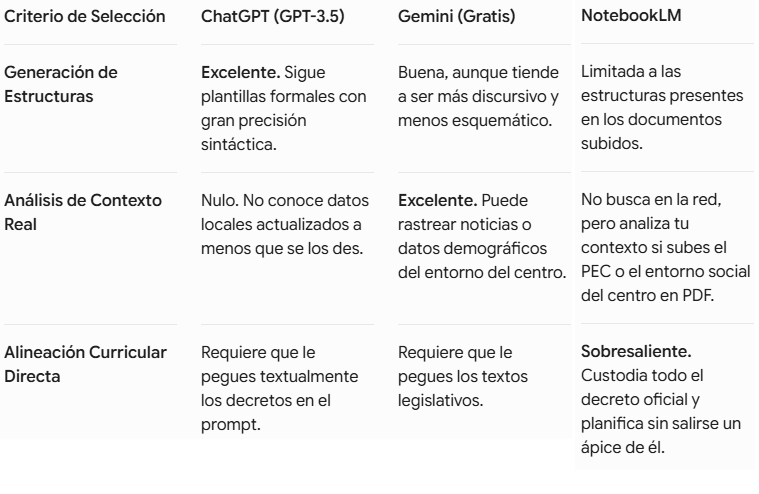 | Criterio de Selección | ChatGPT (GPT-3.5) | Gemini (Gratis) | NotebookLM |
|---|---|---|---|
| Generación de Estructuras | Excelente. Sigue plantillas formales con gran precisión sintáctica. | Buena, aunque tiende a ser más discursivo y menos esquemático. | Limitada a las estructuras presentes en los documentos subidos. |
| Análisis de Contexto Real | Nulo. No conoce datos locales actualizados a menos que se los des. | Excelente. Puede rastrear noticias o datos demográficos del entorno del centro. | No busca en la red, pero analiza tu contexto si subes el PEC o el entorno social del centro en PDF. |
| Alineación Curricular Directa | Requiere que le pegues textualmente los decretos en el prompt. | Requiere que le pegues los textos legislativos. | Sobresaliente. Custodia todo el decreto oficial y planifica sin salirse un ápice de él. |